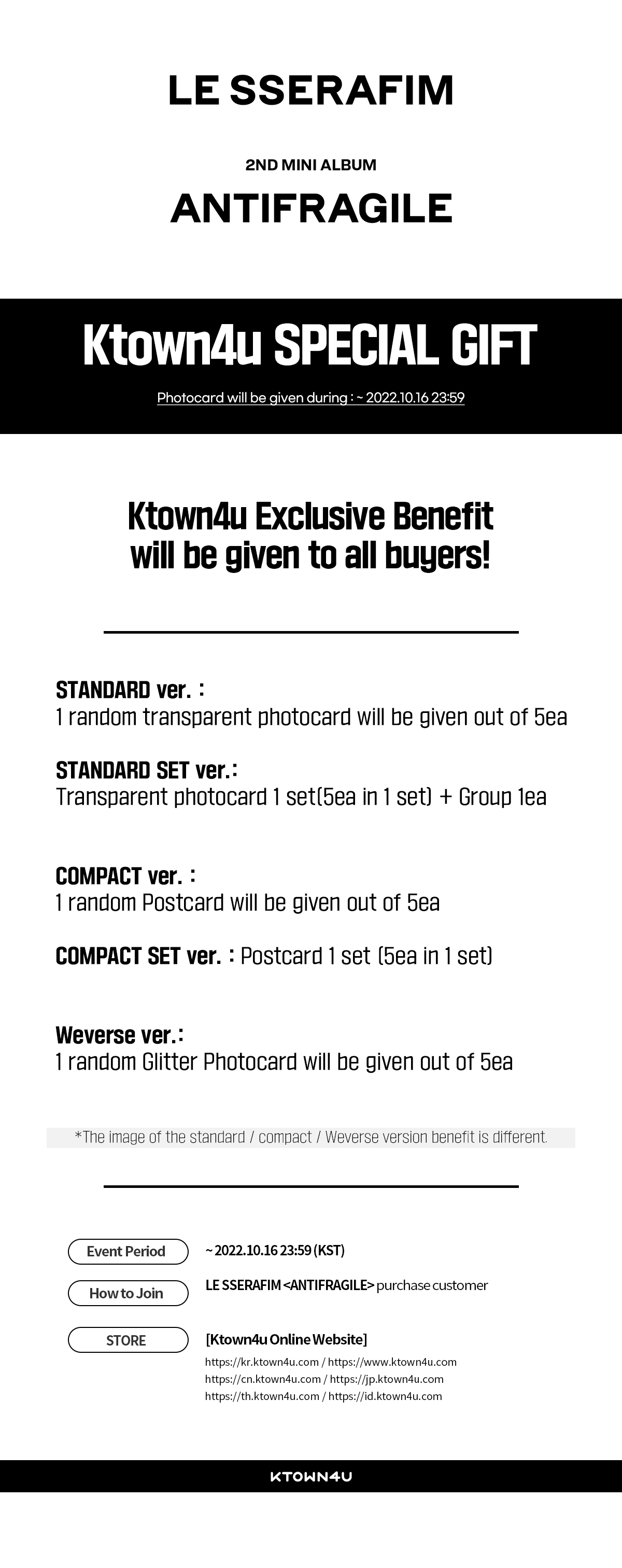 LE SSERAFIM

2ND MINI ALBUM

ANTIFRAGILE

Ktown4u SPECIAL GIFT

Photocard will be given during : ~ 2022.10.16 23:59

Ktown4u Exclusive Benefit will be given to all buyers!

STANDARD ver. :
1 random transparent photocard will be given out of 5ea

STANDARD SET ver.:
Transparent photocard 1 set(5ea in 1 set) + Group 1ea

COMPACT ver. :
1 random Postcard will be given out of 5ea

COMPACT SET ver. : Postcard 1 set (5ea in 1 set)

Weverse ver.:
1 random Glitter Photocard will be given out of 5ea

*The image of the standard / compact / Weverse version benefit is different.

Event Period ~ 2022.10.16 23:59 (KST)

How to Join LE SSERAFIM <ANTIFRAGILE> purchase customer

STORE [Ktown4u Online Website]
https://kr.ktown4u.com / https://www.ktown4u.com
https://cn.ktown4u.com / https://jp.ktown4u.com
https://th.ktown4u.com / https://id.ktown4u.com

KTOWN4U